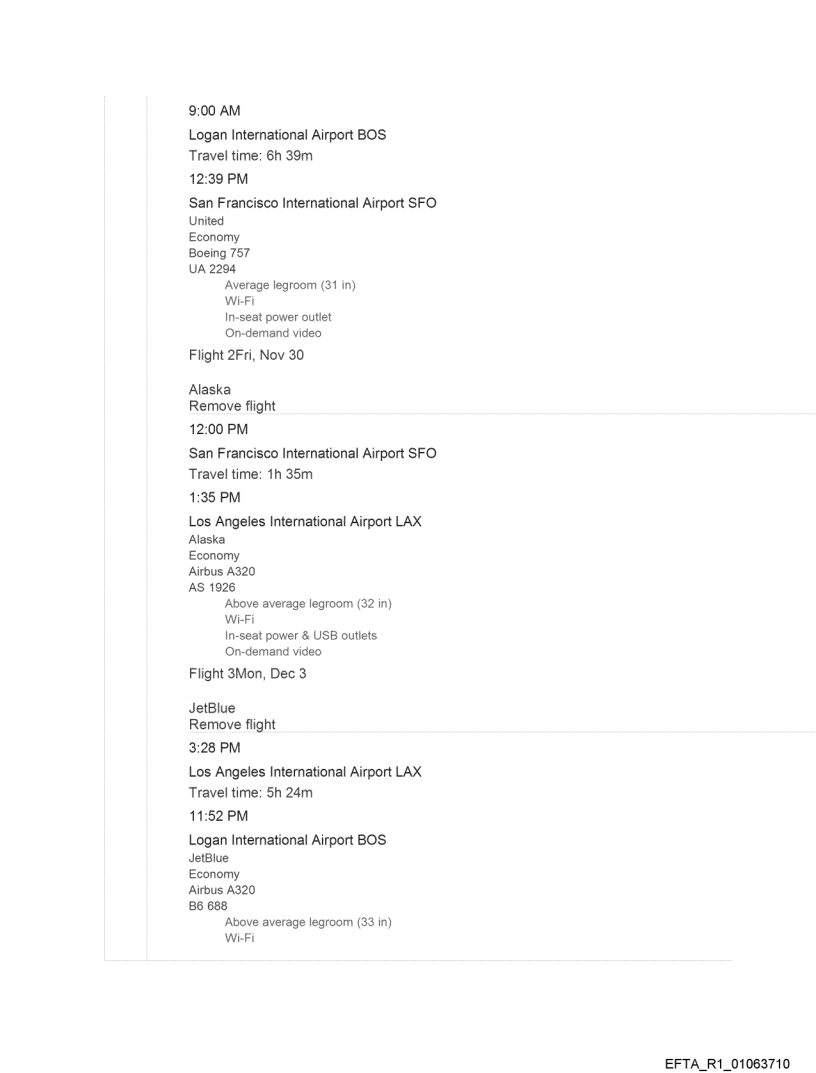 9:00 AM

Logan International Airport BOS

Travel time: 6h 39m

12:39 PM

San Francisco International Airport SFO

United
Economy
Boeing 757
UA 2294

Average legroom (31 in)
Wi-Fi
In-seat power outlet
On-demand video

Flight 2Fri, Nov 30

Alaska
Remove flight

12:00 PM

San Francisco International Airport SFO

Travel time: 1h 35m

1:35 PM

Los Angeles International Airport LAX

Alaska
Economy
Airbus A320
AS 1926

Above average legroom (32 in)
Wi-Fi
In-seat power & USB outlets
On-demand video

Flight 3Mon, Dec 3

JetBlue
Remove flight

3:28 PM

Los Angeles International Airport LAX

Travel time: 5h 24m

11:52 PM

Logan International Airport BOS

JetBlue
Economy
Airbus A320
B6 688

Above average legroom (33 in)
Wi-Fi

EFTA_R1_01063710